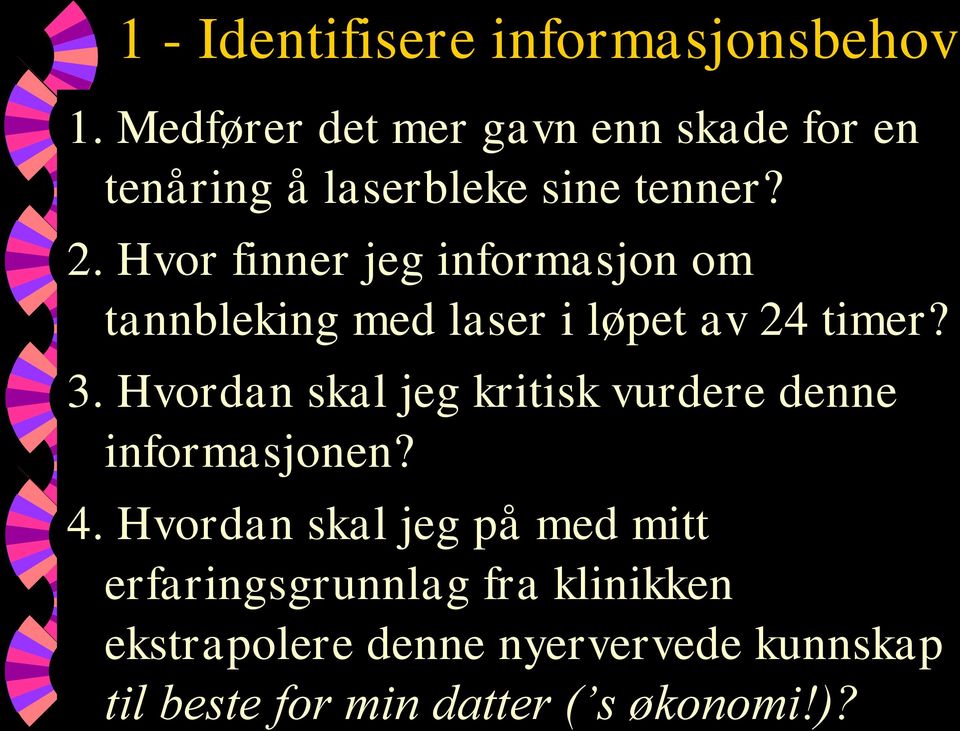 1 - Identifisere informasjonsbehov

1. Medfører det mer gavn enn skade for en tenåring å laserbleke sine tenner?

2. Hvor finner jeg informasjon om tannbleking med laser i løpet av 24 timer?

3. Hvordan skal jeg kritisk vurdere denne informasjonen?

4. Hvordan skal jeg på med mitt erfaringsgrunnlag fra klinikken ekstrapolere denne nyervervede kunnskap til beste for min datter ('s økonomi!)?